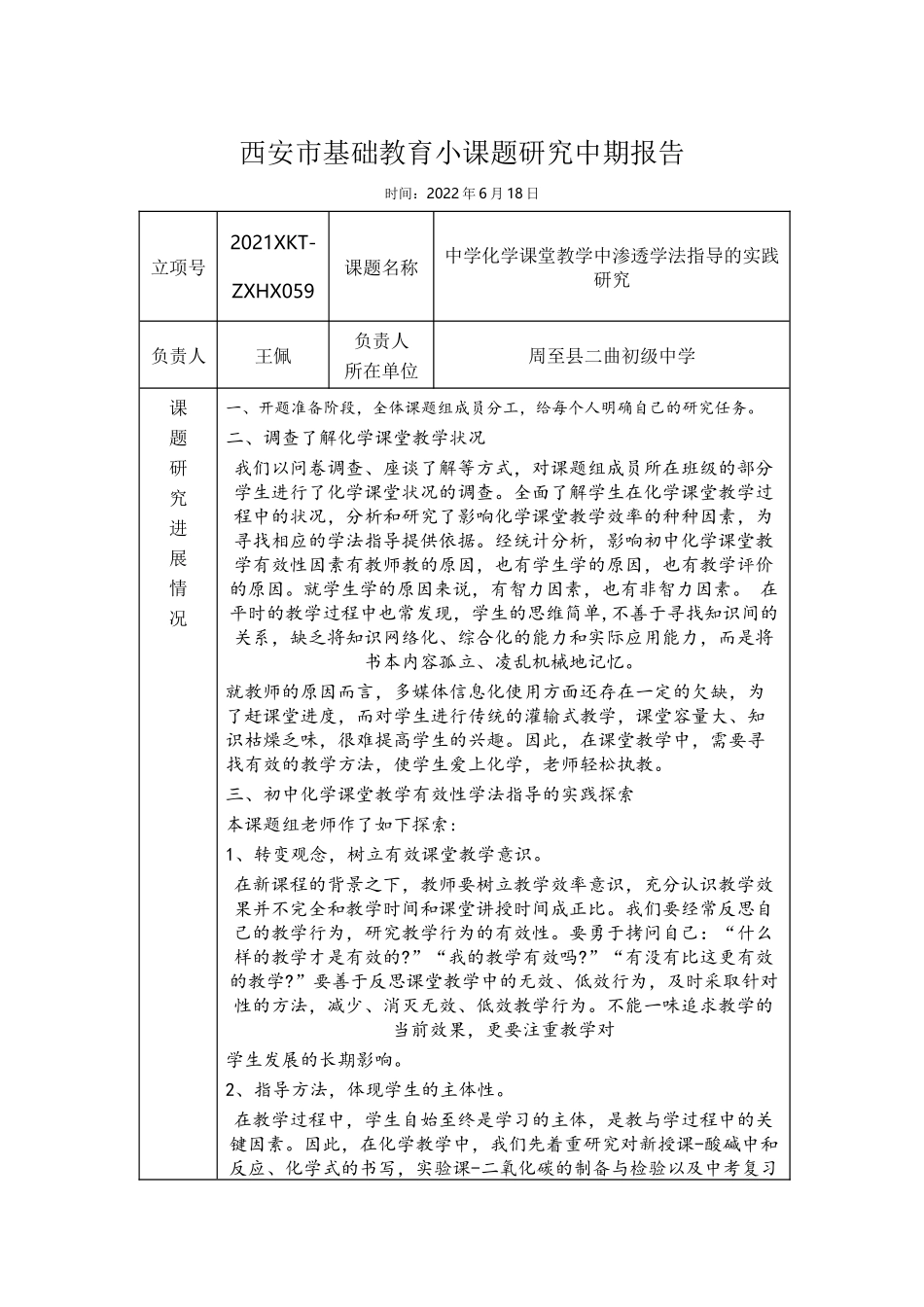 西安市基础教育小课题研究中期报告

时间：2022 年 6 月 18 日

| 立项号 | 2021XKT-ZXHX059 | 课题名称 | 中学化学课堂教学中渗透学法指导的实践研究 |
|---|---|---|---|
| 负责人 | 王佩 | 负责人所在单位 | 周至县二曲初级中学 |

课题研究进展情况

一、开题准备阶段，全体课题组成员分工，给每个人明确自己的研究任务。

二、调查了解化学课堂教学状况

我们以问卷调查、座谈了解等方式，对课题组成员所在班级的部分学生进行了化学课堂状况的调查。全面了解学生在化学课堂教学过程中的状况，分析和研究了影响化学课堂教学效率的种种因素，为寻找相应的学法指导提供依据。经统计分析，影响初中化学课堂教学有效性因素有教师教的原因，也有学生学的原因，也有教学评价的原因。就学生学的原因来说，有智力因素，也有非智力因素。 在平时的教学过程中也常发现，学生的思维简单，不善于寻找知识间的关系，缺乏将知识网络化、综合化的能力和实际应用能力，而是将书本内容孤立、凌乱机械地记忆。

就教师的原因而言，多媒体信息化使用方面还存在一定的欠缺，为了赶课堂进度，而对学生进行传统的灌输式教学，课堂容量大、知识枯燥乏味，很难提高学生的兴趣。因此，在课堂教学中，需要寻找有效的教学方法，使学生爱上化学，老师轻松执教。

三、初中化学课堂教学有效性学法指导的实践探索

本课题组老师作了如下探索：

1、转变观念，树立有效课堂教学意识。

在新课程的背景之下，教师要树立教学效率意识，充分认识教学效果并不完全和教学时间和课堂讲授时间成正比。我们要经常反思自己的教学行为，研究教学行为的有效性。要勇于拷问自己：“什么样的教学才是有效的?”“我的教学有效吗?”“有没有比这更有效的教学?”要善于反思课堂教学中的无效、低效行为，及时采取针对性的方法，减少、消灭无效、低效教学行为。不能一味追求教学的当前效果，更要注重教学对

学生发展的长期影响。

2、指导方法，体现学生的主体性。

在教学过程中，学生自始至终是学习的主体，是教与学过程中的关键因素。因此，在化学教学中，我们先着重研究对新授课-酸碱中和反应、化学式的书写，实验课-二氧化碳的制备与检验以及中考复习